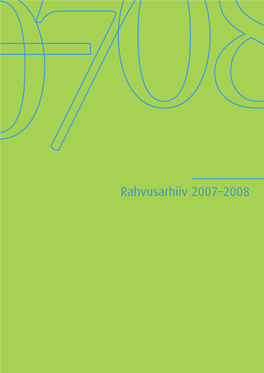 07/08

Rahvusarhiiv 2007–2008